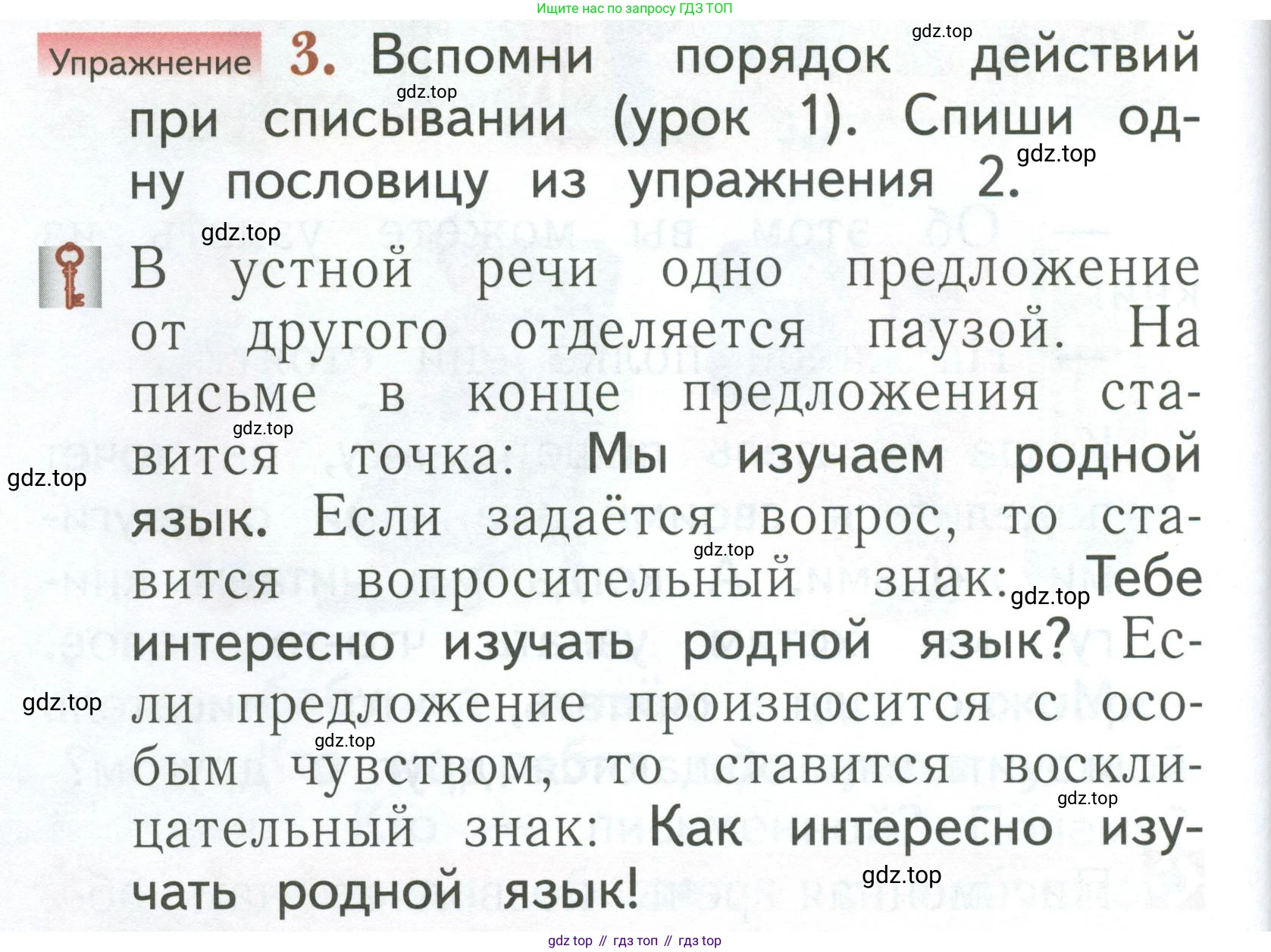 Ищите нас по запросу ГДЗ ТОП

Упражнение 3. Вспомни порядок действий при списывании (урок 1). Спиши одну пословицу из упражнения 2.

В устной речи одно предложение от другого отделяется паузой. На письме в конце предложения ставится точка: Мы изучаем родной язык. Если задаётся вопрос, то ставится вопросительный знак: Тебе интересно изучать родной язык? Если предложение произносится с особым чувством, то ставится восклицательный знак: Как интересно изучать родной язык!

gdz top // гдз топ // гдз top

gdz.top